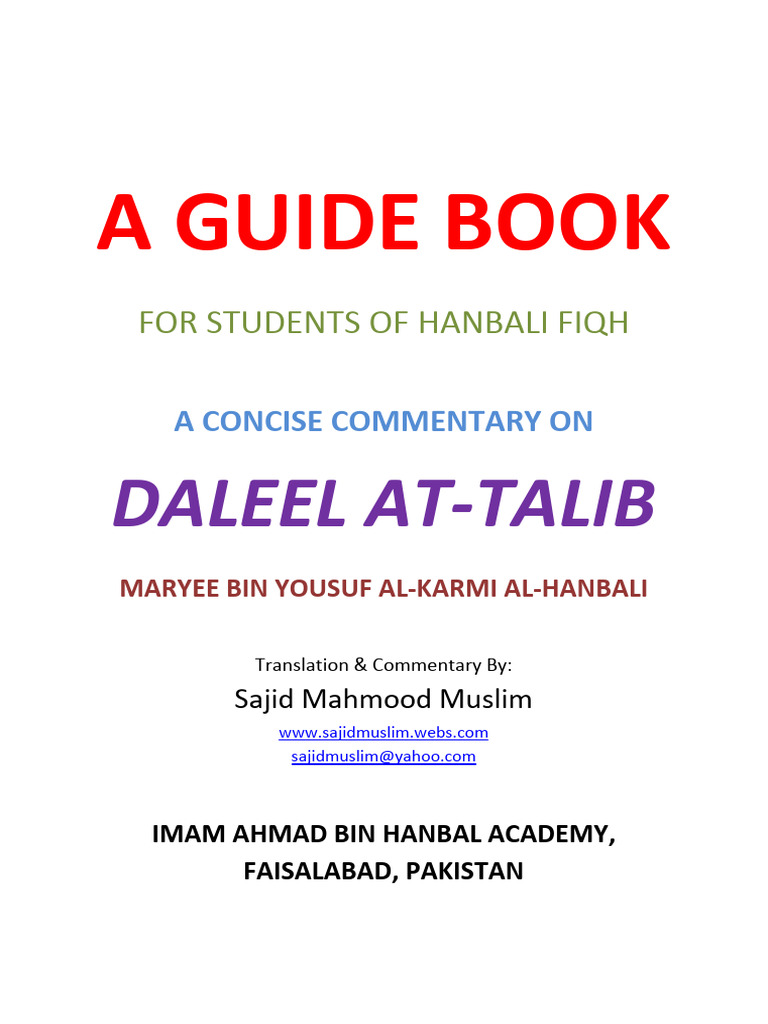 A GUIDE BOOK

FOR STUDENTS OF HANBALI FIQH

A CONCISE COMMENTARY ON

DALEEL AT-TALIB

MARYEE BIN YOUSUF AL-KARMI AL-HANBALI

Translation & Commentary By:

Sajid Mahmood Muslim

www.sajidmuslim.webs.com
sajidmuslim@yahoo.com

IMAM AHMAD BIN HANBAL ACADEMY, FAISALABAD, PAKISTAN